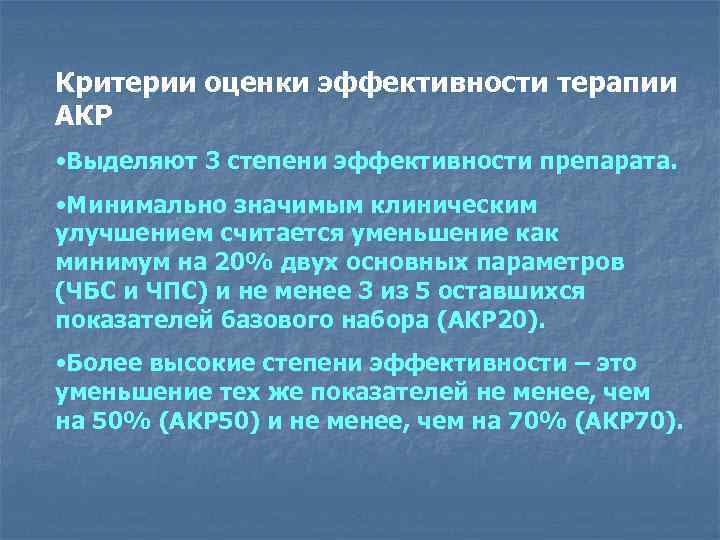 Критерии оценки эффективности терапии АКР

•Выделяют 3 степени эффективности препарата.

•Минимально значимым клиническим улучшением считается уменьшение как минимум на 20% двух основных параметров (ЧБС и ЧПС) и не менее 3 из 5 оставшихся показателей базового набора (АКР20).

•Более высокие степени эффективности – это уменьшение тех же показателей не менее, чем на 50% (АКР50) и не менее, чем на 70% (АКР70).